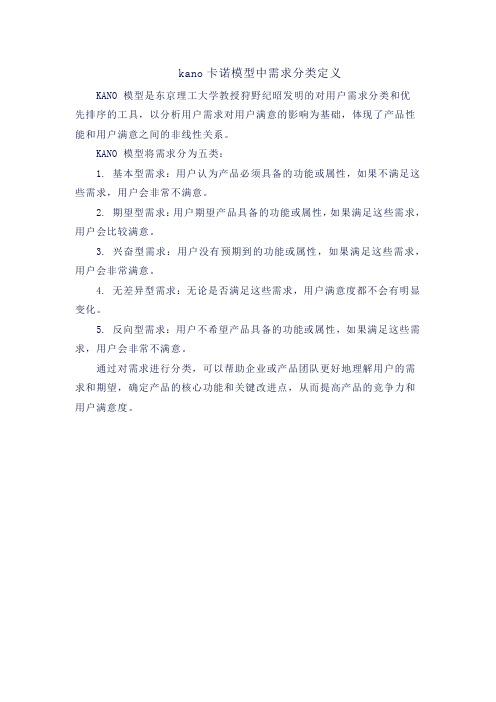 kano 卡诺模型中需求分类定义

KANO 模型是东京理工大学教授狩野纪昭发明的对用户需求分类和优先排序的工具，以分析用户需求对用户满意的影响为基础，体现了产品性能和用户满意之间的非线性关系。

KANO 模型将需求分为五类：

1. 基本型需求：用户认为产品必须具备的功能或属性，如果不满足这些需求，用户会非常不满意。

2. 期望型需求：用户期望产品具备的功能或属性，如果满足这些需求，用户会比较满意。

3. 兴奋型需求：用户没有预期到的功能或属性，如果满足这些需求，用户会非常满意。

4. 无差异型需求：无论是否满足这些需求，用户满意度都不会有明显变化。

5. 反向型需求：用户不希望产品具备的功能或属性，如果满足这些需求，用户会非常不满意。

通过对需求进行分类，可以帮助企业或产品团队更好地理解用户的需求和期望，确定产品的核心功能和关键改进点，从而提高产品的竞争力和用户满意度。